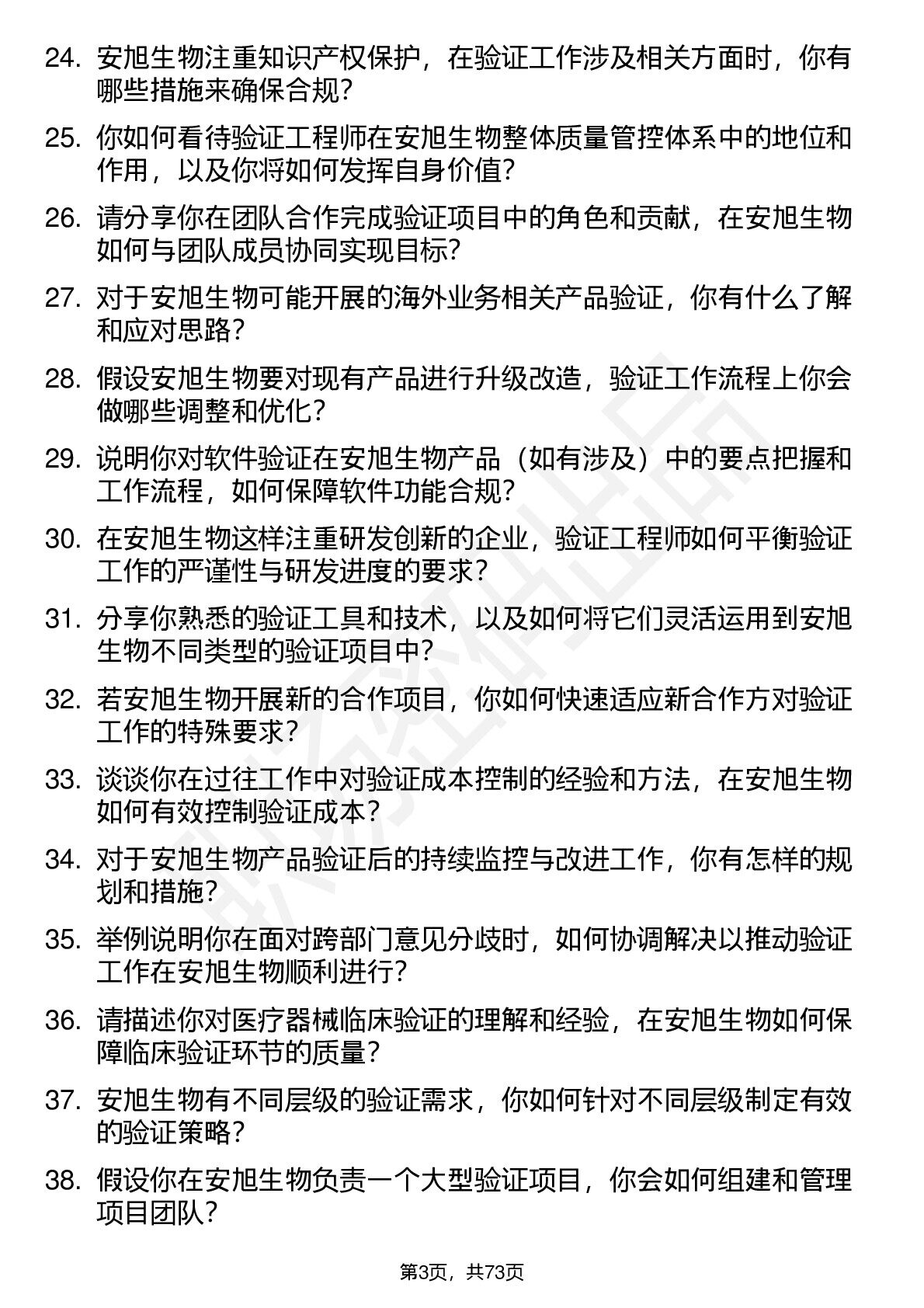 24. 安旭生物注重知识产权保护，在验证工作涉及相关方面时，你有哪些措施来确保合规？

25. 你如何看待验证工程师在安旭生物整体质量管控体系中的地位和作用，以及你将如何发挥自身价值？

26. 请分享你在团队合作完成验证项目中的角色和贡献，在安旭生物如何与团队成员协同实现目标？

27. 对于安旭生物可能开展的海外业务相关产品验证，你有什么了解和应对思路？

28. 假设安旭生物要对现有产品进行升级改造，验证工作流程上你会做哪些调整和优化？

29. 说明你对软件验证在安旭生物产品（如有涉及）中的要点把握和工作流程，如何保障软件功能合规？

30. 在安旭生物这样注重研发创新的企业，验证工程师如何平衡验证工作的严谨性与研发进度的要求？

31. 分享你熟悉的验证工具和技术，以及如何将它们灵活运用到安旭生物不同类型的验证项目中？

32. 若安旭生物开展新的合作项目，你如何快速适应新合作方对验证工作的特殊要求？

33. 谈谈你在过往工作中对验证成本控制的经验和方法，在安旭生物如何有效控制验证成本？

34. 对于安旭生物产品验证后的持续监控与改进工作，你有怎样的规划和措施？

35. 举例说明你在面对跨部门意见分歧时，如何协调解决以推动验证工作在安旭生物顺利进行？

36. 请描述你对医疗器械临床验证的理解和经验，在安旭生物如何保障临床验证环节的质量？

37. 安旭生物有不同层级的验证需求，你如何针对不同层级制定有效的验证策略？

38. 假设你在安旭生物负责一个大型验证项目，你会如何组建和管理项目团队？

第3页，共73页